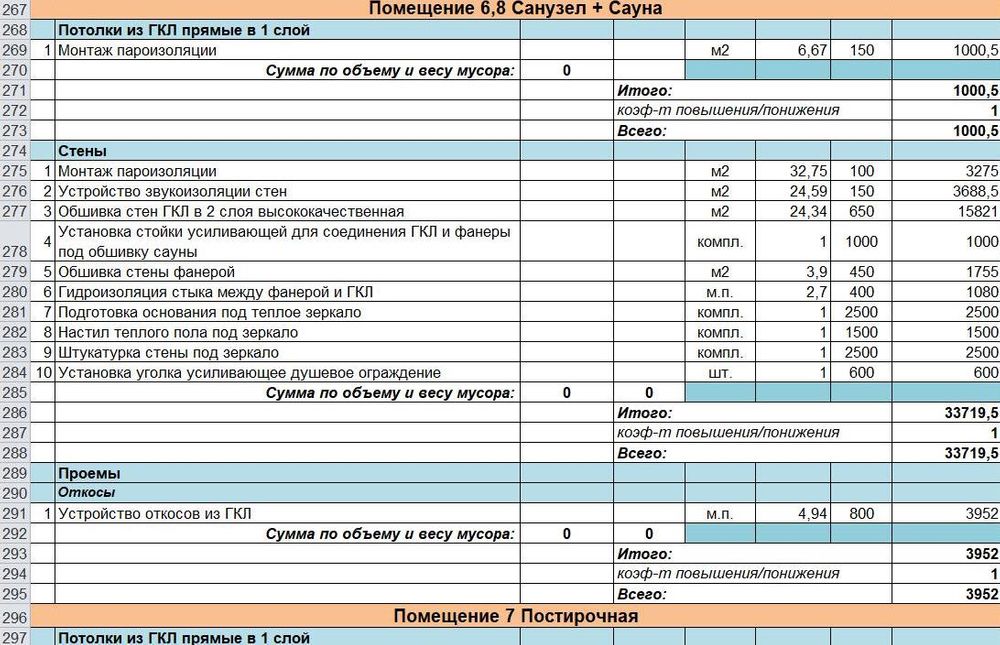 | 267 | | Помещение 6,8 Санузел + Сауна | | | | | | |
|---|---|---|---|---|---|---|---|---|
| 268 | | Потолки из ГКЛ прямые в 1 слой | | | | | | |
| 269 | 1 | Монтаж пароизоляции | | | м2 | 6,67 | 150 | 1000,5 |
| 270 | | Сумма по объему и весу мусора: | 0 | | | | | |
| 271 | | | | Итого: | | | | 1000,5 |
| 272 | | | | коэф-т повышения/понижения | | | | 1 |
| 273 | | | | Всего: | | | | 1000,5 |
| 274 | | Стены | | | | | | |
| 275 | 1 | Монтаж пароизоляции | | | м2 | 32,75 | 100 | 3275 |
| 276 | 2 | Устройство звукоизоляции стен | | | м2 | 24,59 | 150 | 3688,5 |
| 277 | 3 | Обшивка стен ГКЛ в 2 слоя высококачественная | | | м2 | 24,34 | 650 | 15821 |
| 278 | 4 | Установка стойки усиливающей для соединения ГКЛ и фанеры под обшивку сауны | | | компл. | 1 | 1000 | 1000 |
| 279 | 5 | Обшивка стены фанерой | | | м2 | 3,9 | 450 | 1755 |
| 280 | 6 | Гидроизоляция стыка между фанерой и ГКЛ | | | м.п. | 2,7 | 400 | 1080 |
| 281 | 7 | Подготовка основания под теплое зеркало | | | компл. | 1 | 2500 | 2500 |
| 282 | 8 | Настил теплого пола под зеркало | | | компл. | 1 | 1500 | 1500 |
| 283 | 9 | Штукатурка стены под зеркало | | | компл. | 1 | 2500 | 2500 |
| 284 | 10 | Установка уголка усиливающее душевое ограждение | | | шт. | 1 | 600 | 600 |
| 285 | | Сумма по объему и весу мусора: | 0 | 0 | | | | |
| 286 | | | | Итого: | | | | 33719,5 |
| 287 | | | | коэф-т повышения/понижения | | | | 1 |
| 288 | | | | Всего: | | | | 33719,5 |
| 289 | | Проемы | | | | | | |
| 290 | | Откосы | | | | | | |
| 291 | 1 | Устройство откосов из ГКЛ | | | м.п. | 4,94 | 800 | 3952 |
| 292 | | Сумма по объему и весу мусора: | 0 | 0 | | | | |
| 293 | | | | Итого: | | | | 3952 |
| 294 | | | | коэф-т повышения/понижения | | | | 1 |
| 295 | | | | Всего: | | | | 3952 |
| 296 | | Помещение 7 Постирочная | | | | | | |
| 297 | | Потолки из ГКЛ прямые в 1 слой | | | | | | |